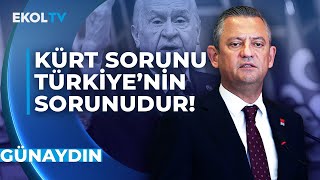 EKOLTV

KÜRT SORUNU TÜRKİYE'NİN SORUNUDUR!

GÜNAYDIN